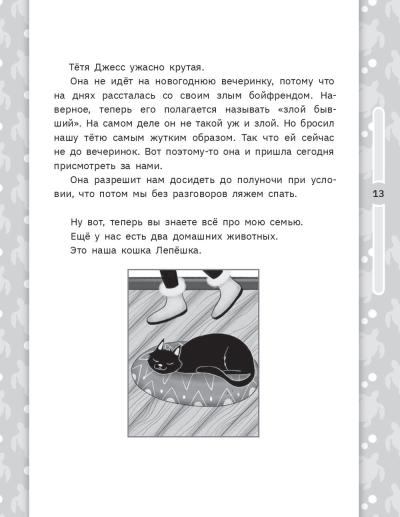 Тётя Джесс ужасно крутая.

Она не идёт на новогоднюю вечеринку, потому что на днях рассталась со своим злым бойфрендом. Наверное, теперь его полагается называть «злой бывший». На самом деле он не такой уж и злой. Но бросил нашу тётю самым жутким образом. Так что ей сейчас не до вечеринок. Вот поэтому-то она и пришла сегодня присмотреть за нами.

Она разрешит нам досидеть до полуночи при условии, что потом мы без разговоров ляжем спать.

13

Ну вот, теперь вы знаете всё про мою семью.

Ещё у нас есть два домашних животных.

Это наша кошка Лепёшка.